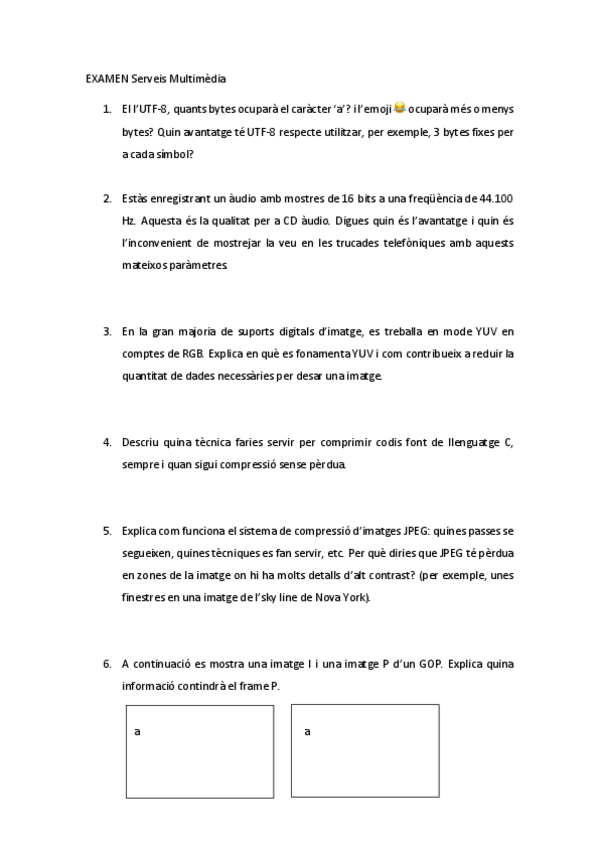 EXAMEN Serveis Multimèdia

1. El l'UTF-8, quants bytes ocuparà el caràcter 'a'? i l'emoji 😂 ocuparà més o menys bytes? Quin avantatge té UTF-8 respecte utilitzar, per exemple, 3 bytes fixes per a cada símbol?

2. Estàs enregistrant un àudio amb mostres de 16 bits a una freqüència de 44.100 Hz. Aquesta és la qualitat per a CD àudio. Digues quin és l'avantatge i quin és l'inconvenient de mostrejar la veu en les trucades telefòniques amb aquests mateixos paràmetres.

3. En la gran majoria de suports digitals d'imatge, es treballa en mode YUV en comptes de RGB. Explica en què es fonamenta YUV i com contribueix a reduir la quantitat de dades necessàries per desar una imatge.

4. Descriu quina tècnica faries servir per comprimir codis font de llenguatge C, sempre i quan sigui compressió sense pèrdua.

5. Explica com funciona el sistema de compressió d'imatges JPEG: quines passes se segueixen, quines tècniques es fan servir, etc. Per què diries que JPEG té pèrdua en zones de la imatge on hi ha molts detalls d'alt contrast? (per exemple, unes finestres en una imatge de l'sky line de Nova York).

6. A continuació es mostra una imatge I i una imatge P d'un GOP. Explica quina informació contindrà el frame P.

a

a